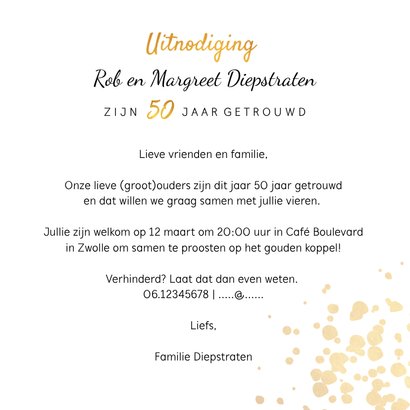 Uitnodiging
Rob en Margreet Diepstraten
ZIJN 50 JAAR GETROUWD

Lieve vrienden en familie,

Onze lieve (groot)ouders zijn dit jaar 50 jaar getrouwd en dat willen we graag samen met jullie vieren.

Jullie zijn welkom op 12 maart om 20:00 uur in Café Boulevard in Zwolle om samen te proosten op het gouden koppel!

Verhinderd? Laat dat dan even weten.
06.12345678 | .....@......

Liefs,

Familie Diepstraten